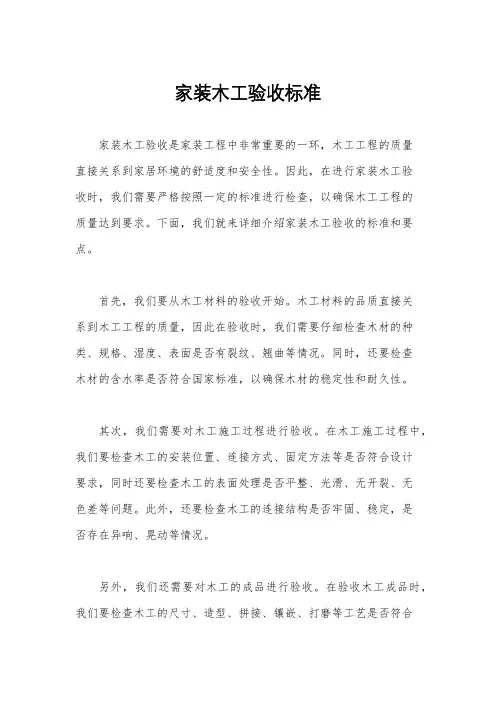 家装木工验收标准

家装木工验收是家装工程中非常重要的一环，木工工程的质量直接关系到家居环境的舒适度和安全性。因此，在进行家装木工验收时，我们需要严格按照一定的标准进行检查，以确保木工工程的质量达到要求。下面，我们就来详细介绍家装木工验收的标准和要点。

首先，我们要从木工材料的验收开始。木工材料的品质直接关系到木工工程的质量，因此在验收时，我们需要仔细检查木材的种类、规格、湿度、表面是否有裂纹、翘曲等情况。同时，还要检查木材的含水率是否符合国家标准，以确保木材的稳定性和耐久性。

其次，我们需要对木工施工过程进行验收。在木工施工过程中，我们要检查木工的安装位置、连接方式、固定方法等是否符合设计要求，同时还要检查木工的表面处理是否平整、光滑、无开裂、无色差等问题。此外，还要检查木工的连接结构是否牢固、稳定，是否存在异响、晃动等情况。

另外，我们还需要对木工的成品进行验收。在验收木工成品时，我们要检查木工的尺寸、造型、拼接、镶嵌、打磨等工艺是否符合